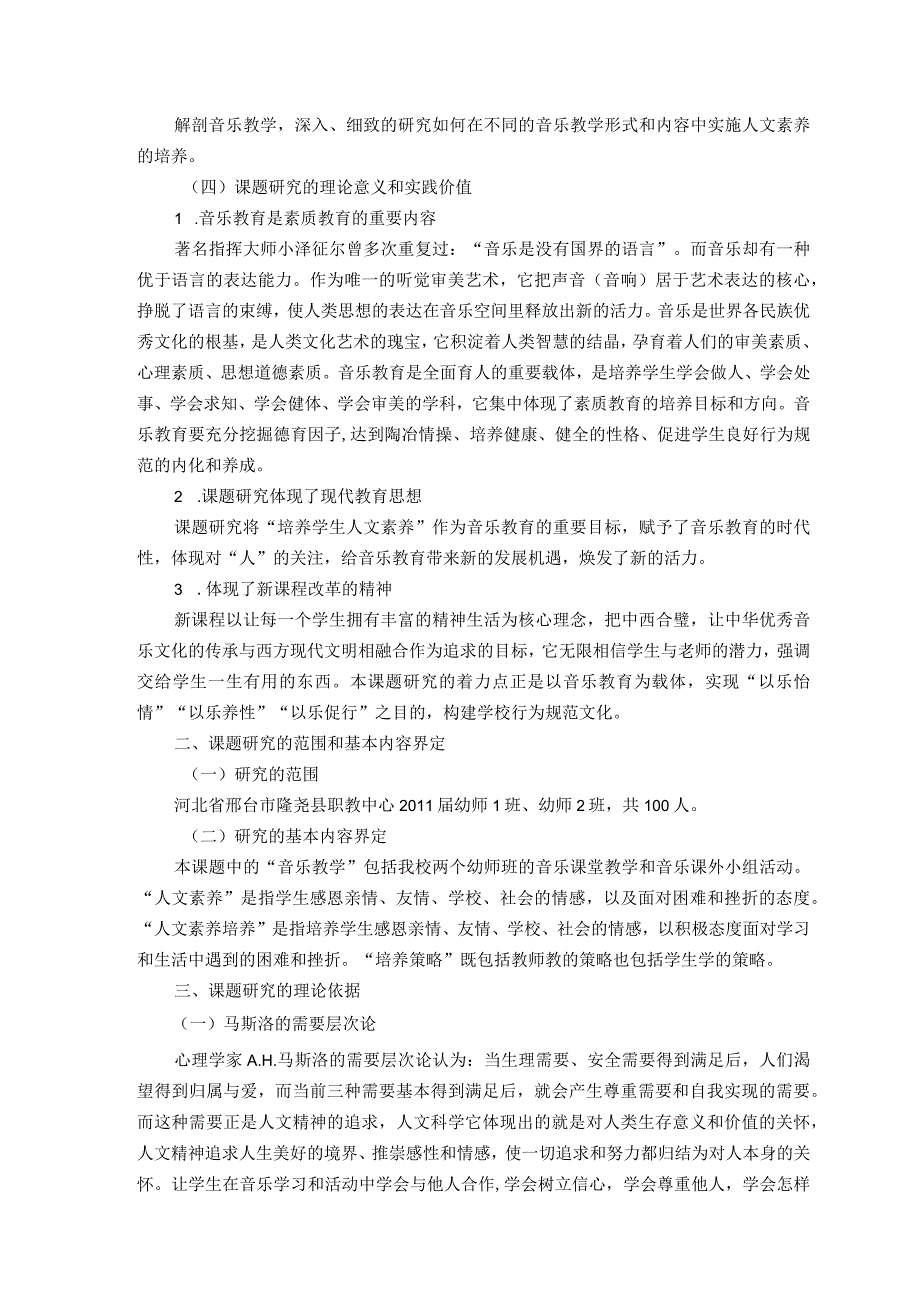 解剖音乐教学，深入、细致的研究如何在不同的音乐教学形式和内容中实施人文素养的培养。

（四）课题研究的理论意义和实践价值

1 .音乐教育是素质教育的重要内容

著名指挥大师小泽征尔曾多次重复过：“音乐是没有国界的语言”。而音乐却有一种优于语言的表达能力。作为唯一的听觉审美艺术，它把声音（音响）居于艺术表达的核心，挣脱了语言的束缚，使人类思想的表达在音乐空间里释放出新的活力。音乐是世界各民族优秀文化的根基，是人类文化艺术的瑰宝，它积淀着人类智慧的结晶，孕育着人们的审美素质、心理素质、思想道德素质。音乐教育是全面育人的重要载体，是培养学生学会做人、学会处事、学会求知、学会健体、学会审美的学科，它集中体现了素质教育的培养目标和方向。音乐教育要充分挖掘德育因子,达到陶冶情操、培养健康、健全的性格、促进学生良好行为规范的内化和养成。

2 .课题研究体现了现代教育思想

课题研究将“培养学生人文素养”作为音乐教育的重要目标，赋予了音乐教育的时代性，体现对“人”的关注，给音乐教育带来新的发展机遇，焕发了新的活力。

3 .体现了新课程改革的精神

新课程以让每一个学生拥有丰富的精神生活为核心理念，把中西合璧，让中华优秀音乐文化的传承与西方现代文明相融合作为追求的目标，它无限相信学生与老师的潜力，强调交给学生一生有用的东西。本课题研究的着力点正是以音乐教育为载体，实现“以乐怡情”“以乐养性”“以乐促行”之目的，构建学校行为规范文化。

二、课题研究的范围和基本内容界定

（一）研究的范围

河北省邢台市隆尧县职教中心2011届幼师1班、幼师2班，共100人。

（二）研究的基本内容界定

本课题中的“音乐教学”包括我校两个幼师班的音乐课堂教学和音乐课外小组活动。“人文素养”是指学生感恩亲情、友情、学校、社会的情感，以及面对困难和挫折的态度。“人文素养培养”是指培养学生感恩亲情、友情、学校、社会的情感，以积极态度面对学习和生活中遇到的困难和挫折。“培养策略”既包括教师教的策略也包括学生学的策略。

三、课题研究的理论依据

（一）马斯洛的需要层次论

心理学家A.H.马斯洛的需要层次论认为：当生理需要、安全需要得到满足后，人们渴望得到归属与爱，而当前三种需要基本得到满足后，就会产生尊重需要和自我实现的需要。而这种需要正是人文精神的追求，人文科学它体现出的就是对人类生存意义和价值的关怀，人文精神追求人生美好的境界、推崇感性和情感，使一切追求和努力都归结为对人本身的关怀。让学生在音乐学习和活动中学会与他人合作,学会树立信心，学会尊重他人，学会怎样